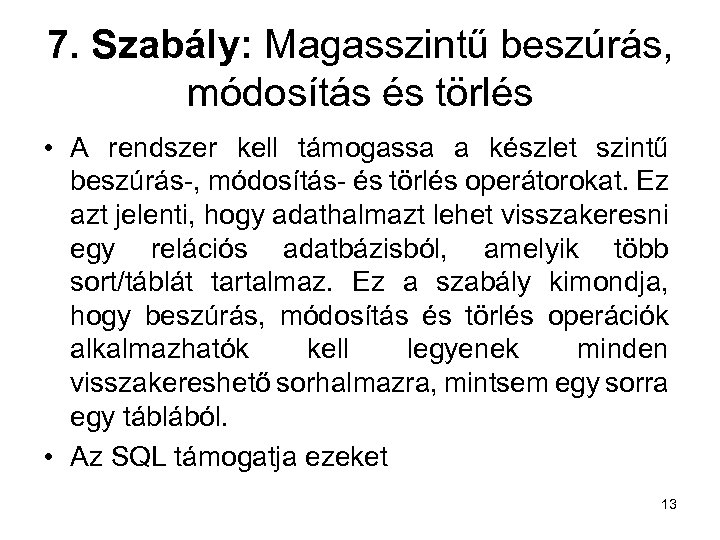 7. Szabály: Magasszintű beszúrás, módosítás és törlés

• A rendszer kell támogassa a készlet szintű beszúrás-, módosítás- és törlés operátorokat. Ez azt jelenti, hogy adathalmazt lehet visszakeresni egy relációs adatbázisból, amelyik több sort/táblát tartalmaz. Ez a szabály kimondja, hogy beszúrás, módosítás és törlés operációk alkalmazhatók kell legyenek minden visszakereshető sorhalmazra, mintsem egy sorra egy táblából.

• Az SQL támogatja ezeket

13